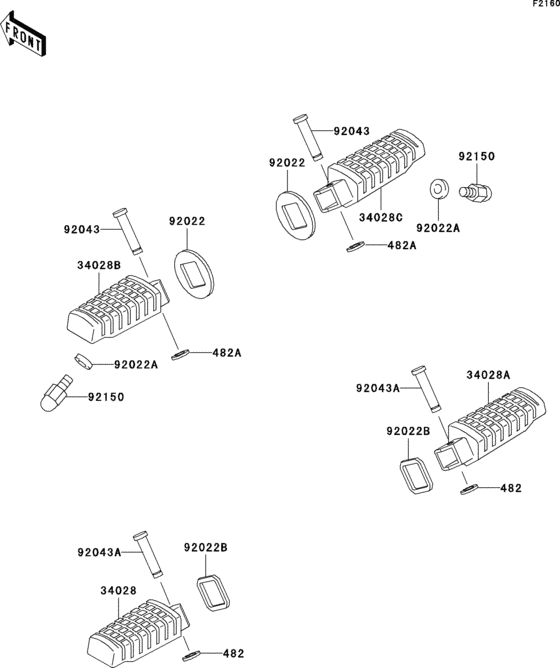 F2160

FRONT

92043
92022
92150
34028C
92022A
482A

92043
92022
34028B
482A
92022A
92150

92043A
34028A
92022B
482

92043A
92022B
34028
482